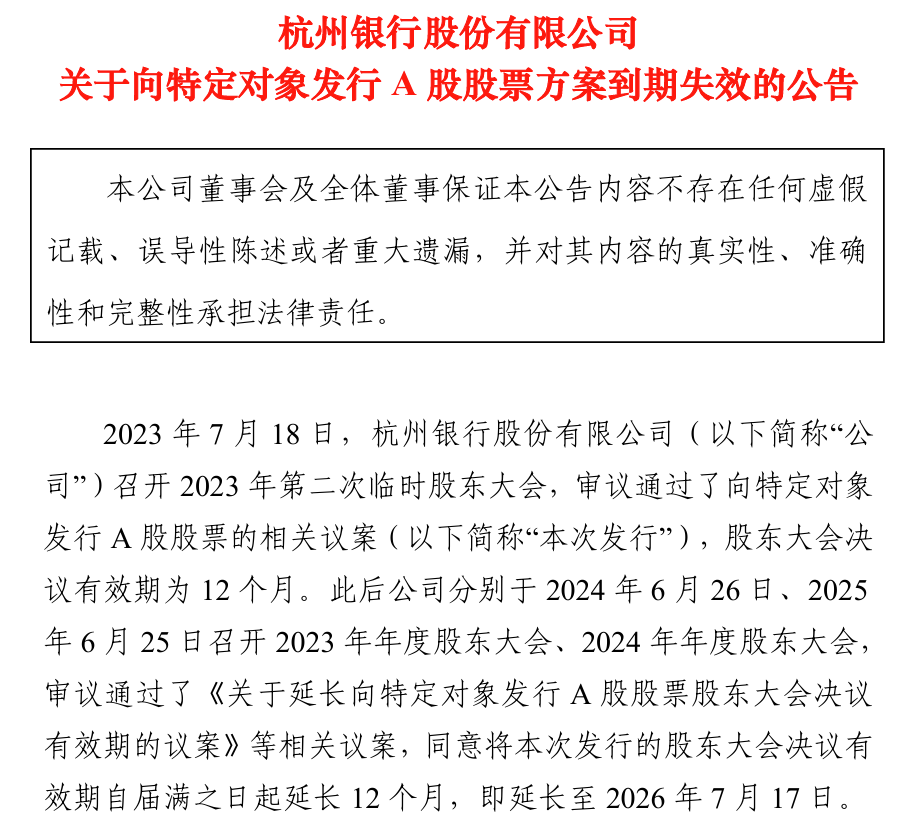 杭州银行股份有限公司
关于向特定对象发行 A 股股票方案到期失效的公告

本公司董事会及全体董事保证本公告内容不存在任何虚假记载、误导性陈述或者重大遗漏，并对其内容的真实性、准确性和完整性承担法律责任。

2023 年 7 月 18 日，杭州银行股份有限公司（以下简称“公司”）召开 2023 年第二次临时股东大会，审议通过了向特定对象发行 A 股股票的相关议案（以下简称“本次发行”），股东大会决议有效期为 12 个月。此后公司分别于 2024 年 6 月 26 日、2025 年 6 月 25 日召开 2023 年年度股东大会、2024 年年度股东大会，审议通过了《关于延长向特定对象发行 A 股股票股东大会决议有效期的议案》等相关议案，同意将本次发行的股东大会决议有效期自届满之日起延长 12 个月，即延长至 2026 年 7 月 17 日。